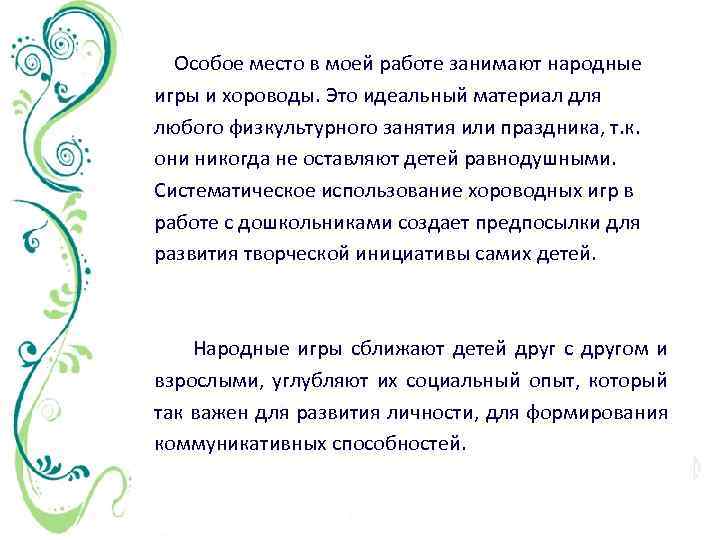 Особое место в моей работе занимают народные игры и хороводы. Это идеальный материал для любого физкультурного занятия или праздника, т.к. они никогда не оставляют детей равнодушными. Систематическое использование хороводных игр в работе с дошкольниками создает предпосылки для развития творческой инициативы самих детей.

Народные игры сближают детей друг с другом и взрослыми, углубляют их социальный опыт, который так важен для развития личности, для формирования коммуникативных способностей.